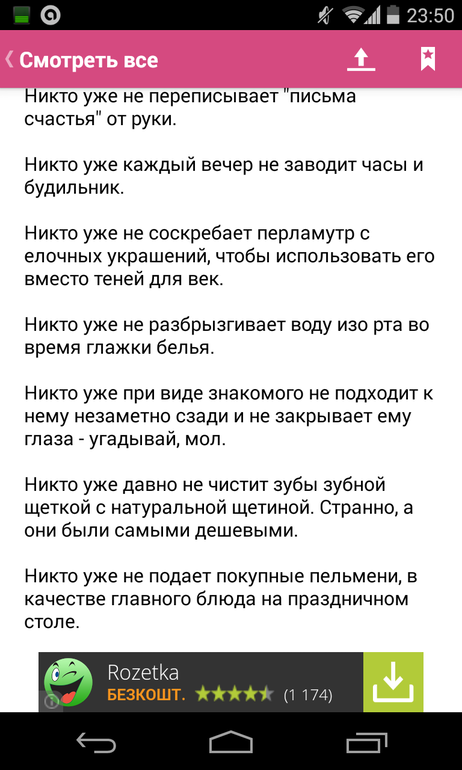 23:50

Смотреть все

Никто уже не переписывает "письма счастья" от руки.

Никто уже каждый вечер не заводит часы и будильник.

Никто уже не соскребает перламутр с елочных украшений, чтобы использовать его вместо теней для век.

Никто уже не разбрызгивает воду изо рта во время глажки белья.

Никто уже при виде знакомого не подходит к нему незаметно сзади и не закрывает ему глаза - угадывай, мол.

Никто уже давно не чистит зубы зубной щеткой с натуральной щетиной. Странно, а они были самыми дешевыми.

Никто уже не подает покупные пельмени, в качестве главного блюда на праздничном столе.

Rozetka
БЕЗКОШТ. (1 174)